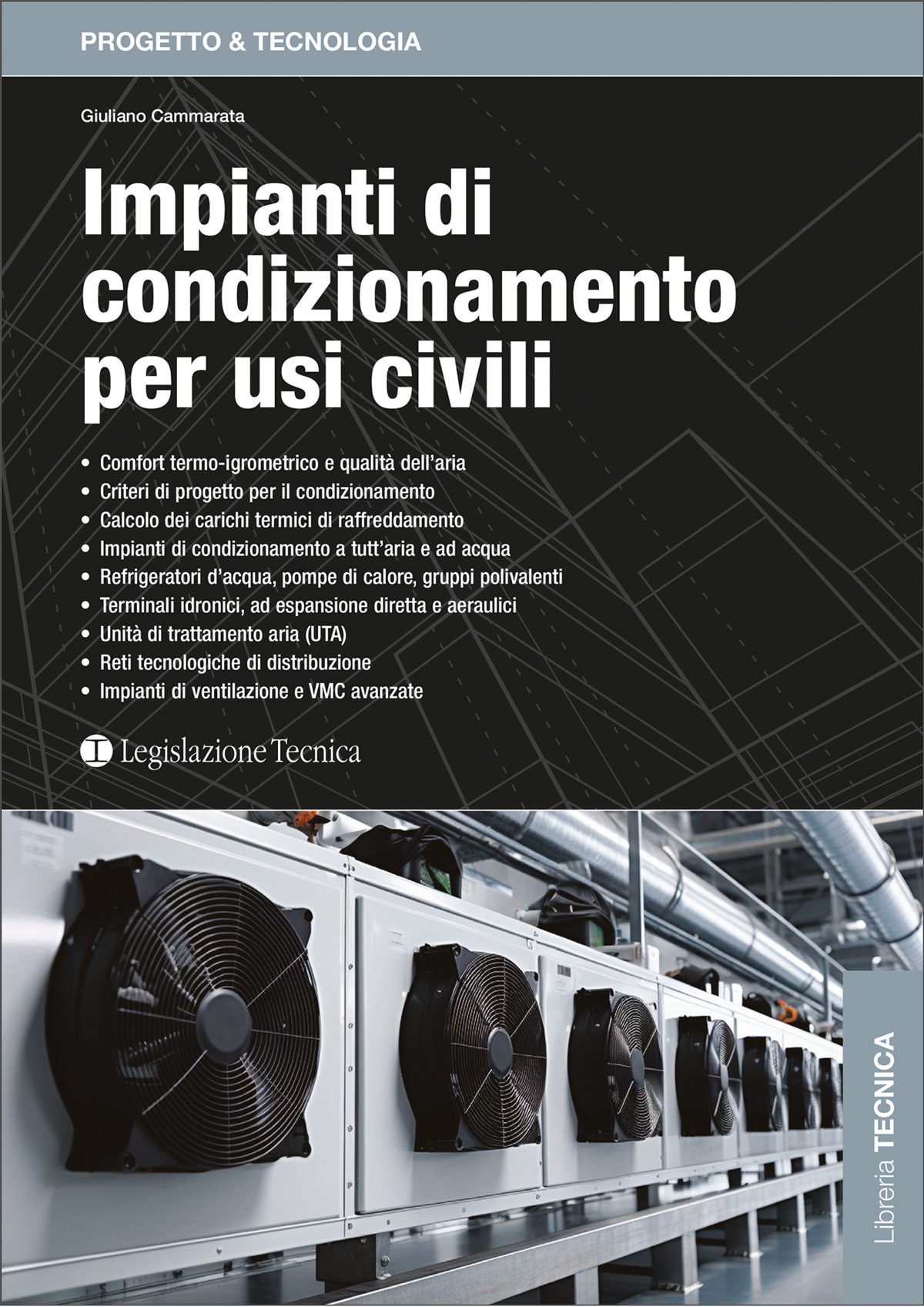 PROGETTO & TECNOLOGIA

Giuliano Cammarata

Impianti di condizionamento per usi civili

• Comfort termo-igrometrico e qualità dell'aria
• Criteri di progetto per il condizionamento
• Calcolo dei carichi termici di raffreddamento
• Impianti di condizionamento a tutt'aria e ad acqua
• Refrigeratori d'acqua, pompe di calore, gruppi polivalenti
• Terminali idronici, ad espansione diretta e aeraulici
• Unità di trattamento aria (UTA)
• Reti tecnologiche di distribuzione
• Impianti di ventilazione e VMC avanzate

Legislazione Tecnica

Libreria TECNICA